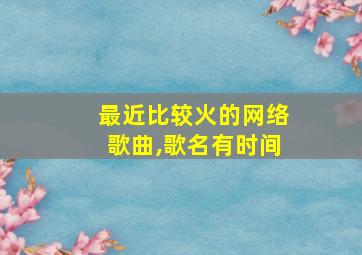 最近比较火的网络歌曲,歌名有时间